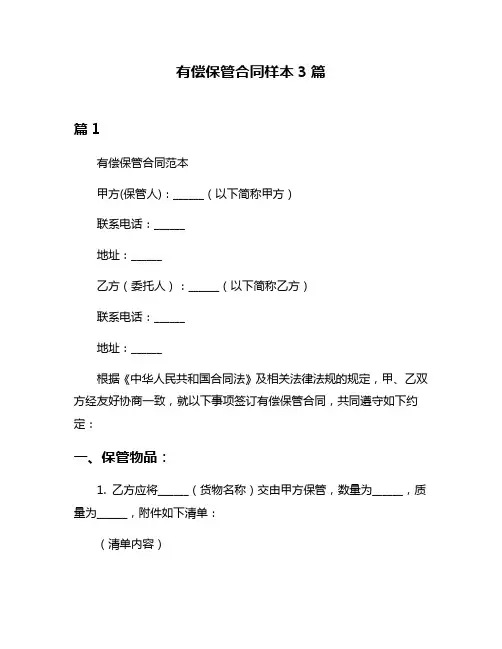 有偿保管合同样本 3 篇

篇 1

有偿保管合同范本

甲方(保管人)：______（以下简称甲方）

联系电话：______

地址：______

乙方（委托人）：______（以下简称乙方）

联系电话：______

地址：______

根据《中华人民共和国合同法》及相关法律法规的规定，甲、乙双方经友好协商一致，就以下事项签订有偿保管合同，共同遵守如下约定：

一、保管物品：

1. 乙方应将______（货物名称）交由甲方保管，数量为______，质量为______，附件如下清单：

（清单内容）